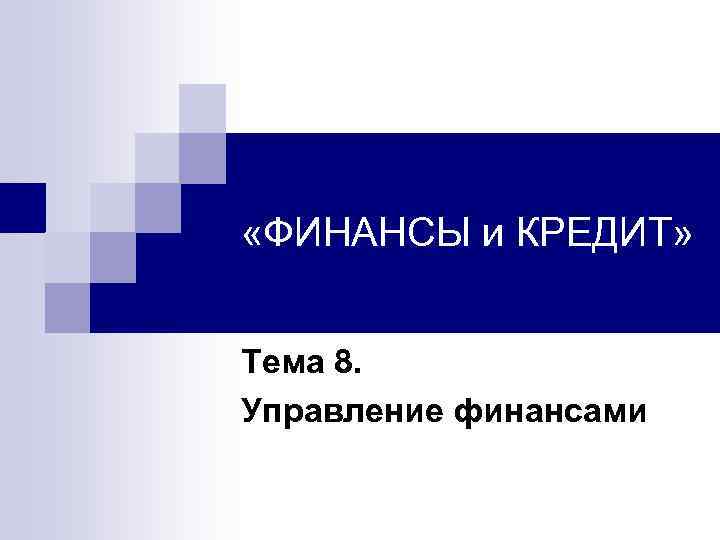 «ФИНАНСЫ и КРЕДИТ»

Тема 8.
Управление финансами